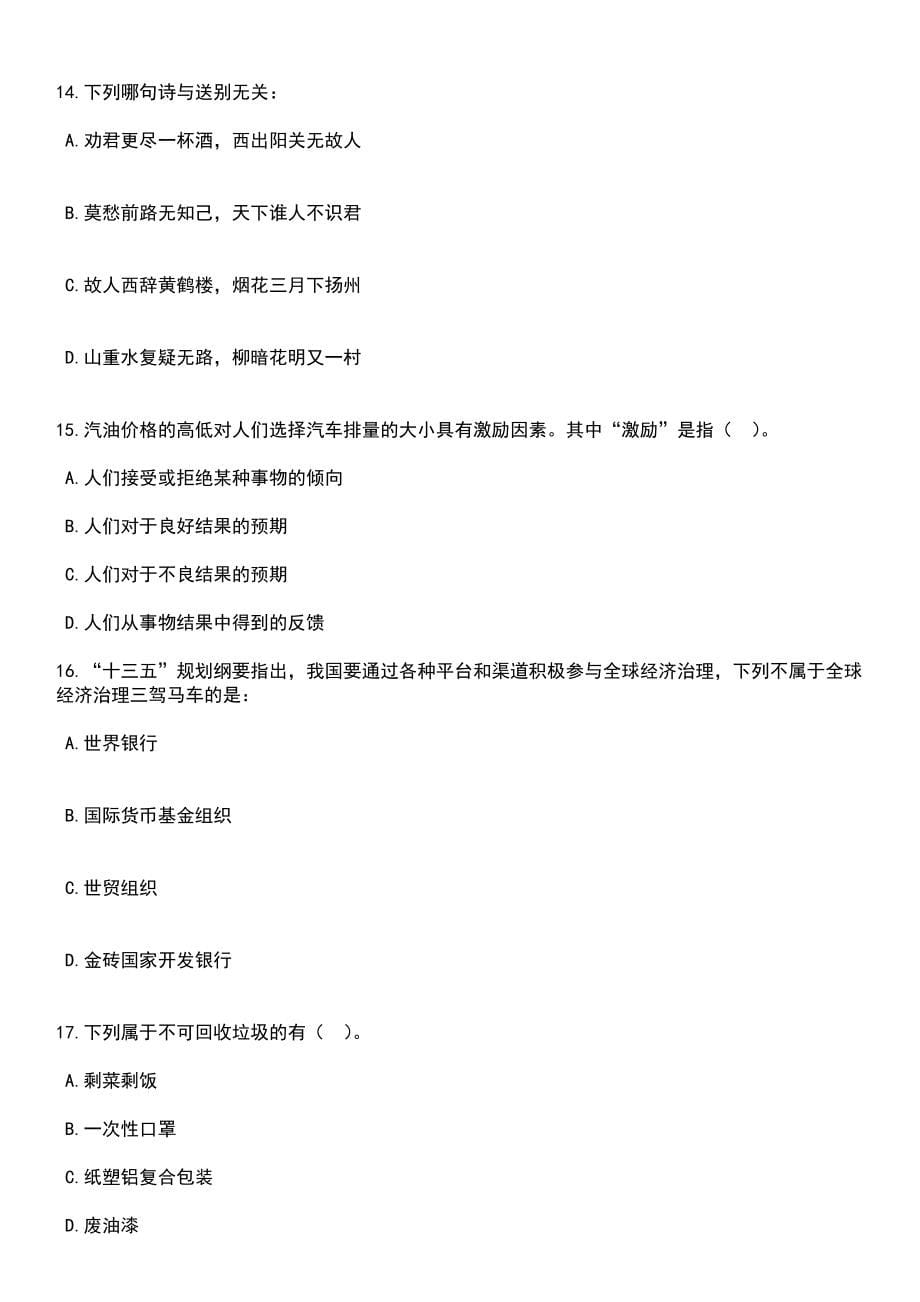 14.下列哪句诗与送别无关：

A.劝君更尽一杯酒，西出阳关无故人

B.莫愁前路无知己，天下谁人不识君

C.故人西辞黄鹤楼，烟花三月下扬州

D.山重水复疑无路，柳暗花明又一村

15.汽油价格的高低对人们选择汽车排量的大小具有激励因素。其中“激励”是指（　）。

A.人们接受或拒绝某种事物的倾向

B.人们对于良好结果的预期

C.人们对于不良结果的预期

D.人们从事物结果中得到的反馈

16.“十三五”规划纲要指出，我国要通过各种平台和渠道积极参与全球经济治理，下列不属于全球经济治理三驾马车的是：

A.世界银行

B.国际货币基金组织

C.世贸组织

D.金砖国家开发银行

17.下列属于不可回收垃圾的有（　）。

A.剩菜剩饭

B.一次性口罩

C.纸塑铝复合包装

D.废油漆